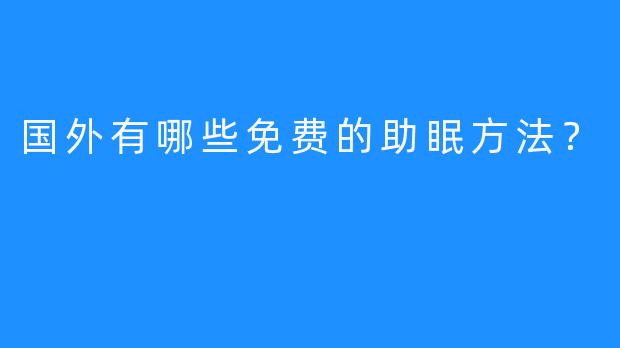 国外有哪些免费的助眠方法？